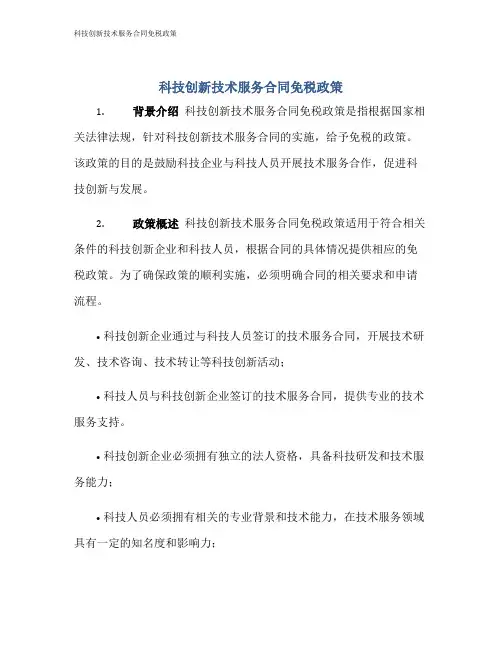 科技创新技术服务合同免税政策

科技创新技术服务合同免税政策

1. 背景介绍 科技创新技术服务合同免税政策是指根据国家相关法律法规，针对科技创新技术服务合同的实施，给予免税的政策。该政策的目的是鼓励科技企业与科技人员开展技术服务合作，促进科技创新与发展。

2. 政策概述 科技创新技术服务合同免税政策适用于符合相关条件的科技创新企业和科技人员，根据合同的具体情况提供相应的免税政策。为了确保政策的顺利实施，必须明确合同的相关要求和申请流程。

• 科技创新企业通过与科技人员签订的技术服务合同，开展技术研发、技术咨询、技术转让等科技创新活动；

• 科技人员与科技创新企业签订的技术服务合同，提供专业的技术服务支持。

• 科技创新企业必须拥有独立的法人资格，具备科技研发和技术服务能力；

• 科技人员必须拥有相关的专业背景和技术能力，在技术服务领域具有一定的知名度和影响力；